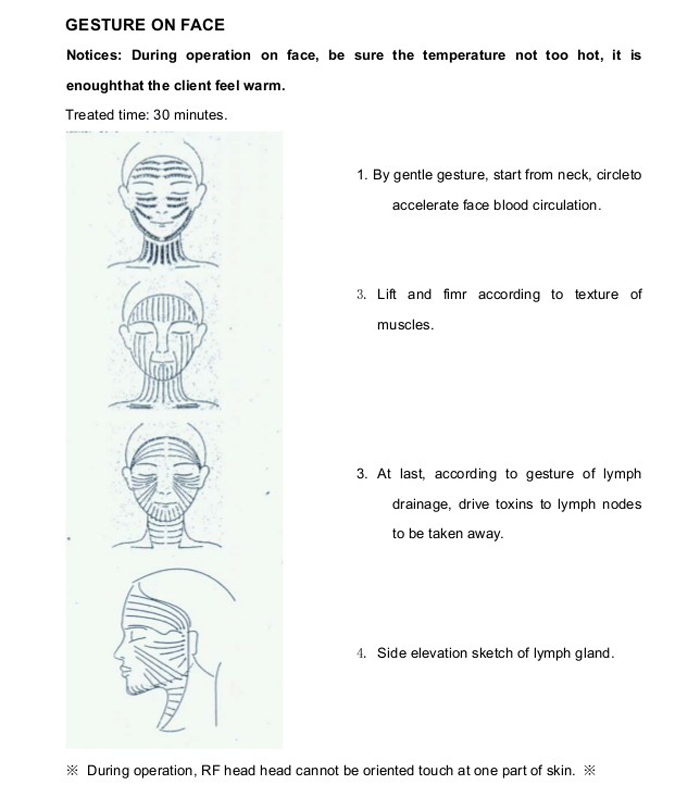 GESTURE ON FACE

Notices: During operation on face, be sure the temperature not too hot, it is enoughthat the client feel warm.

Treated time: 30 minutes.

1. By gentle gesture, start from neck, circleto accelerate face blood circulation.

3. Lift and fimr according to texture of muscles.

3. At last, according to gesture of lymph drainage, drive toxins to lymph nodes to be taken away.

4. Side elevation sketch of lymph gland.

※ During operation, RF head head cannot be oriented touch at one part of skin. ※